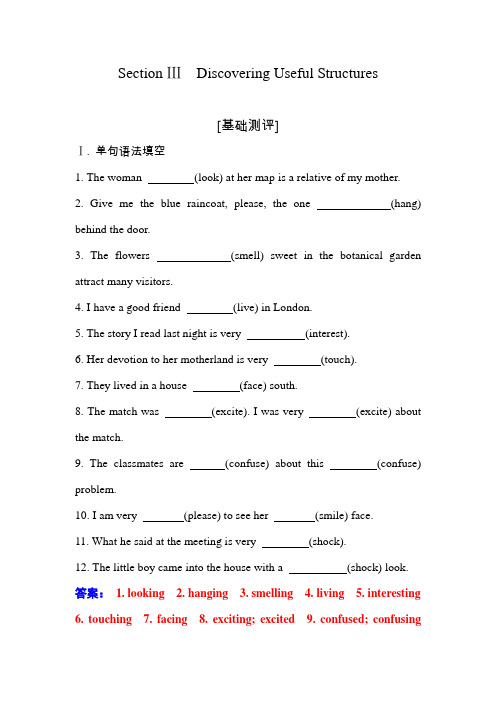 Section Ⅲ Discovering Useful Structures

[基础测评]

Ⅰ. 单句语法填空

1. The woman ________(look) at her map is a relative of my mother.

2. Give me the blue raincoat, please, the one ____________(hang) behind the door.

3. The flowers ____________(smell) sweet in the botanical garden attract many visitors.

4. I have a good friend ________(live) in London.

5. The story I read last night is very __________(interest).

6. Her devotion to her motherland is very ________(touch).

7. They lived in a house ________(face) south.

8. The match was ________(excite). I was very ________(excite) about the match.

9. The classmates are ______(confuse) about this ________(confuse) problem.

10. I am very _______(please) to see her _______(smile) face.

11. What he said at the meeting is very ________(shock).

12. The little boy came into the house with a __________(shock) look.

答案： 1. looking 2. hanging 3. smelling 4. living 5. interesting 6. touching 7. facing 8. exciting; excited 9. confused; confusing